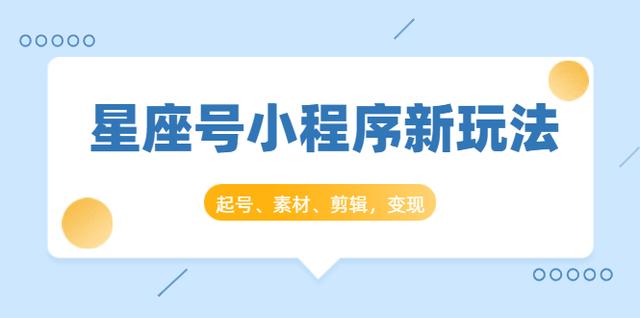 星座号小程序新玩法

起号、素材、剪辑，变现